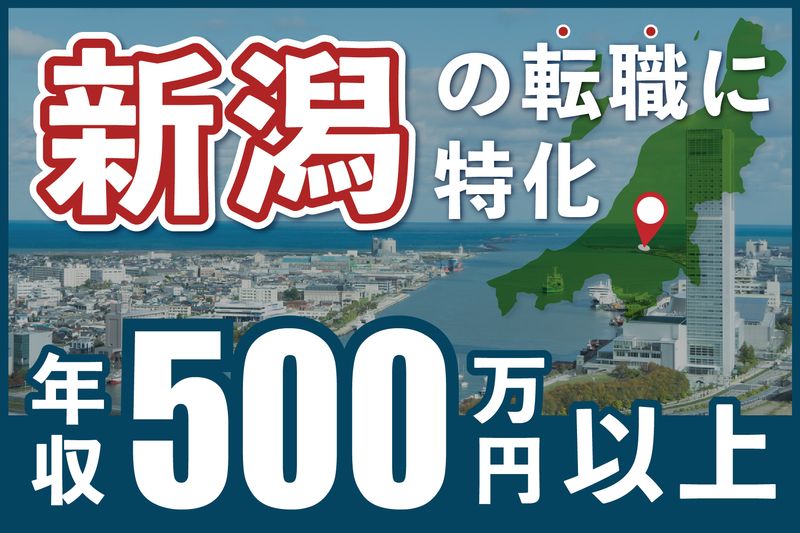 新潟の転職に特化

年収500万円以上